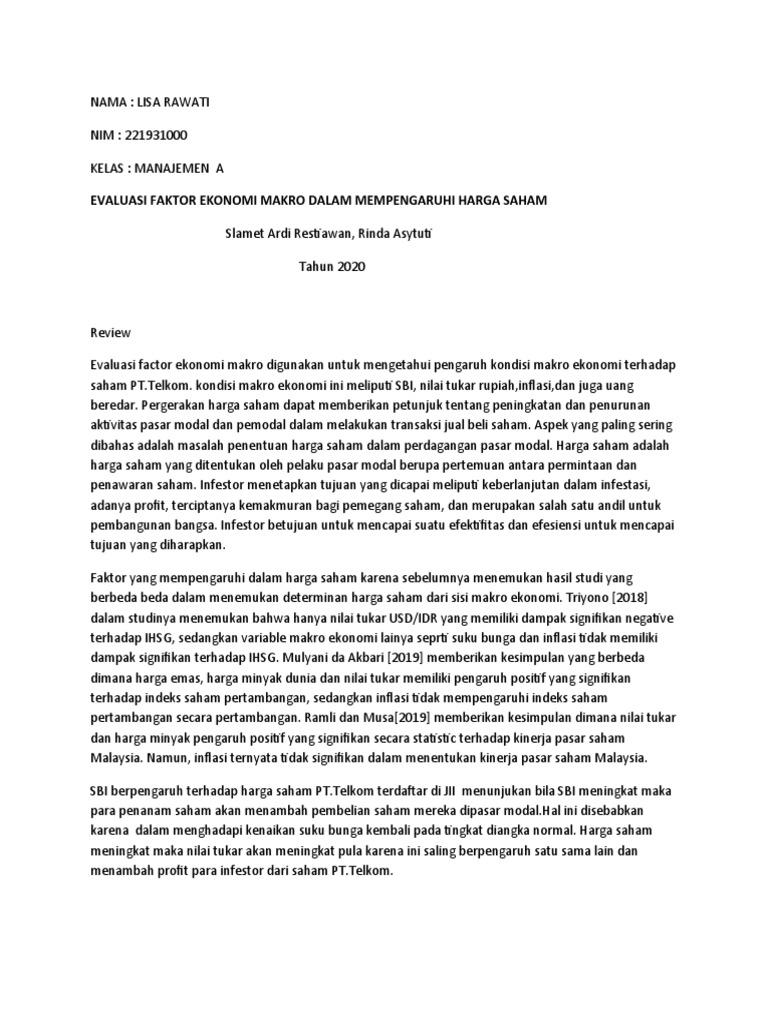 NAMA : LISA RAWATI

NIM : 221931000

KELAS : MANAJEMEN A

EVALUASI FAKTOR EKONOMI MAKRO DALAM MEMPENGARUHI HARGA SAHAM

Slamet Ardi Restiawan, Rinda Asytuti

Tahun 2020

Review

Evaluasi factor ekonomi makro digunakan untuk mengetahui pengaruh kondisi makro ekonomi terhadap saham PT.Telkom. kondisi makro ekonomi ini meliputi SBI, nilai tukar rupiah,inflasi,dan juga uang beredar. Pergerakan harga saham dapat memberikan petunjuk tentang peningkatan dan penurunan aktivitas pasar modal dan pemodal dalam melakukan transaksi jual beli saham. Aspek yang paling sering dibahas adalah masalah penentuan harga saham dalam perdagangan pasar modal. Harga saham adalah harga saham yang ditentukan oleh pelaku pasar modal berupa pertemuan antara permintaan dan penawaran saham. Infestor menetapkan tujuan yang dicapai meliputi keberlanjutan dalam infestasi, adanya profit, terciptanya kemakmuran bagi pemegang saham, dan merupakan salah satu andil untuk pembangunan bangsa. Infestor betujuan untuk mencapai suatu efektifitas dan efesiensi untuk mencapai tujuan yang diharapkan.

Faktor yang mempengaruhi dalam harga saham karena sebelumnya menemukan hasil studi yang berbeda beda dalam menemukan determinan harga saham dari sisi makro ekonomi. Triyono [2018] dalam studinya menemukan bahwa hanya nilai tukar USD/IDR yang memiliki dampak signifikan negative terhadap IHSG, sedangkan variable makro ekonomi lainya seprti suku bunga dan inflasi tidak memiliki dampak signifikan terhadap IHSG. Mulyani da Akbari [2019] memberikan kesimpulan yang berbeda dimana harga emas, harga minyak dunia dan nilai tukar memiliki pengaruh positif yang signifikan terhadap indeks saham pertambangan, sedangkan inflasi tidak mempengaruhi indeks saham pertambangan secara pertambangan. Ramli dan Musa[2019] memberikan kesimpulan dimana nilai tukar dan harga minyak pengaruh positif yang signifikan secara statistic terhadap kinerja pasar saham Malaysia. Namun, inflasi ternyata tidak signifikan dalam menentukan kinerja pasar saham Malaysia.

SBI berpengaruh terhadap harga saham PT.Telkom terdaftar di JII menunjukan bila SBI meningkat maka para penanam saham akan menambah pembelian saham mereka dipasar modal.Hal ini disebabkan karena dalam menghadapi kenaikan suku bunga kembali pada tingkat diangka normal. Harga saham meningkat maka nilai tukar akan meningkat pula karena ini saling berpengaruh satu sama lain dan menambah profit para infestor dari saham PT.Telkom.